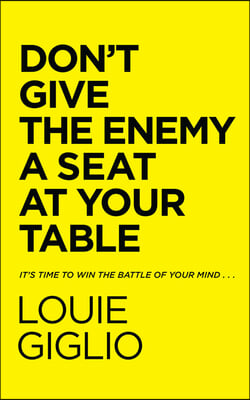 DON'T GIVE THE ENEMY A SEAT AT YOUR TABLE

IT'S TIME TO WIN THE BATTLE OF YOUR MIND . . .

LOUIE GIGLIO